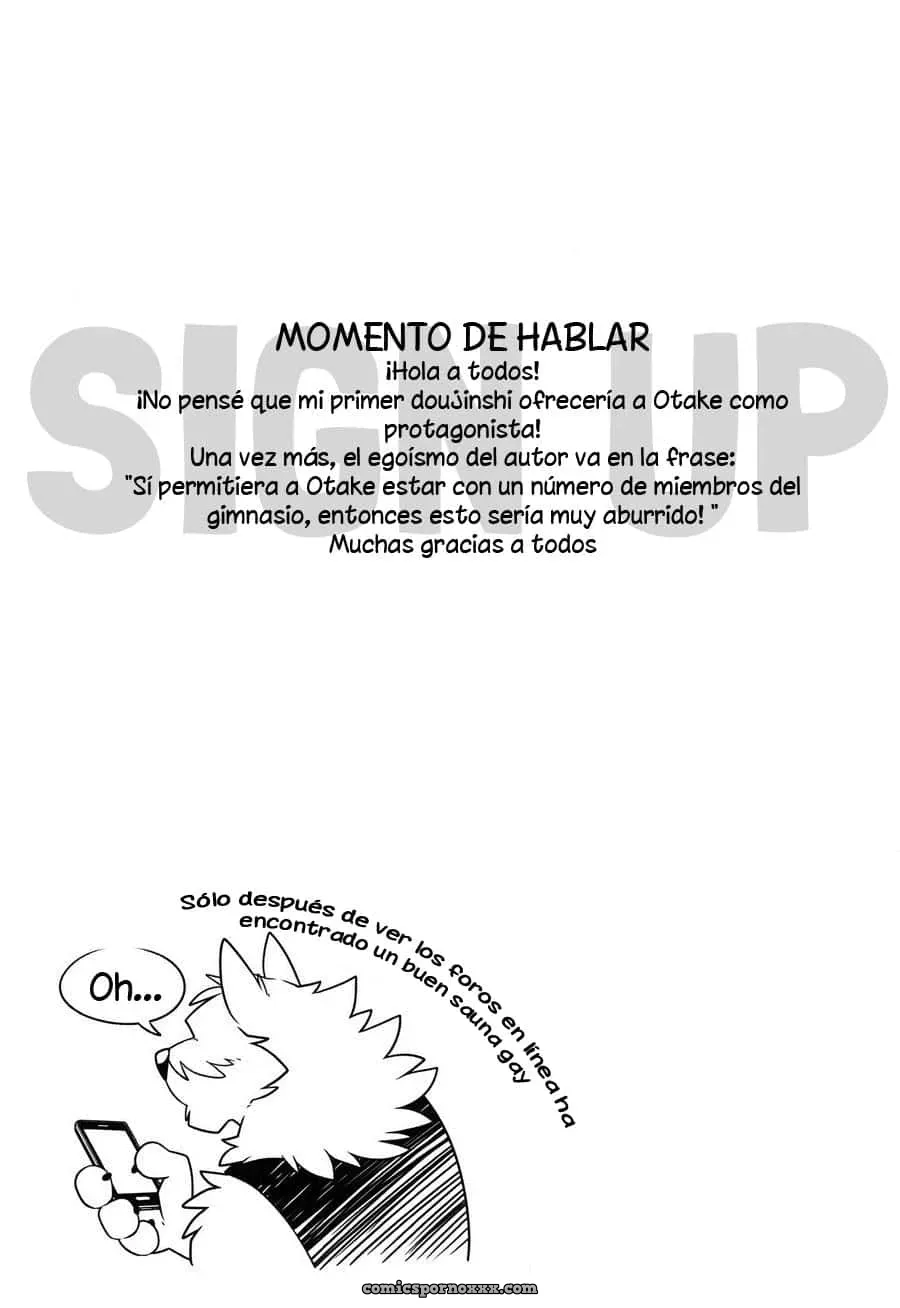 SIGN UP

MOMENTO DE HABLAR
¡Hola a todos!
¡No pensé que mi primer doujinshi ofrecería a Otake como protagonista!
Una vez más, el egoísmo del autor va en la frase:
"Sí permitiera a Otake estar con un número de miembros del gimnasio, entonces esto sería muy aburrido! "
Muchas gracias a todos

Sólo después de ver los foros en línea ha encontrado un buen sauna gay

Oh...

comicspornoxxx.com